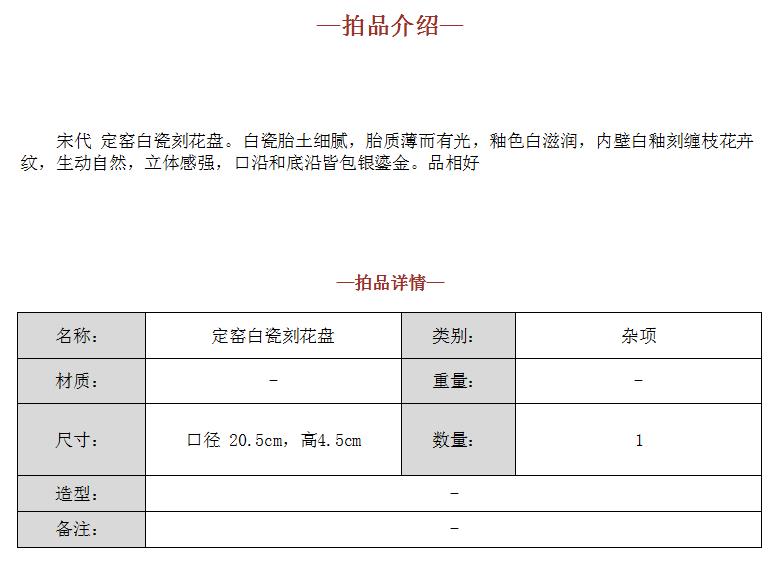 —拍品介绍—

宋代 定窑白瓷刻花盘。白瓷胎土细腻，胎质薄而有光，釉色白滋润，内壁白釉刻缠枝花卉纹，生动自然，立体感强，口沿和底沿皆包银鎏金。品相好

—拍品详情—

| 名称： | 定窑白瓷刻花盘 | 类别： | 杂项 |
|---|---|---|---|
| 材质： | - | 重量： | - |
| 尺寸： | 口径 20.5cm，高4.5cm | 数量： | 1 |
| 造型： | - | | |
| 备注： | - | | |